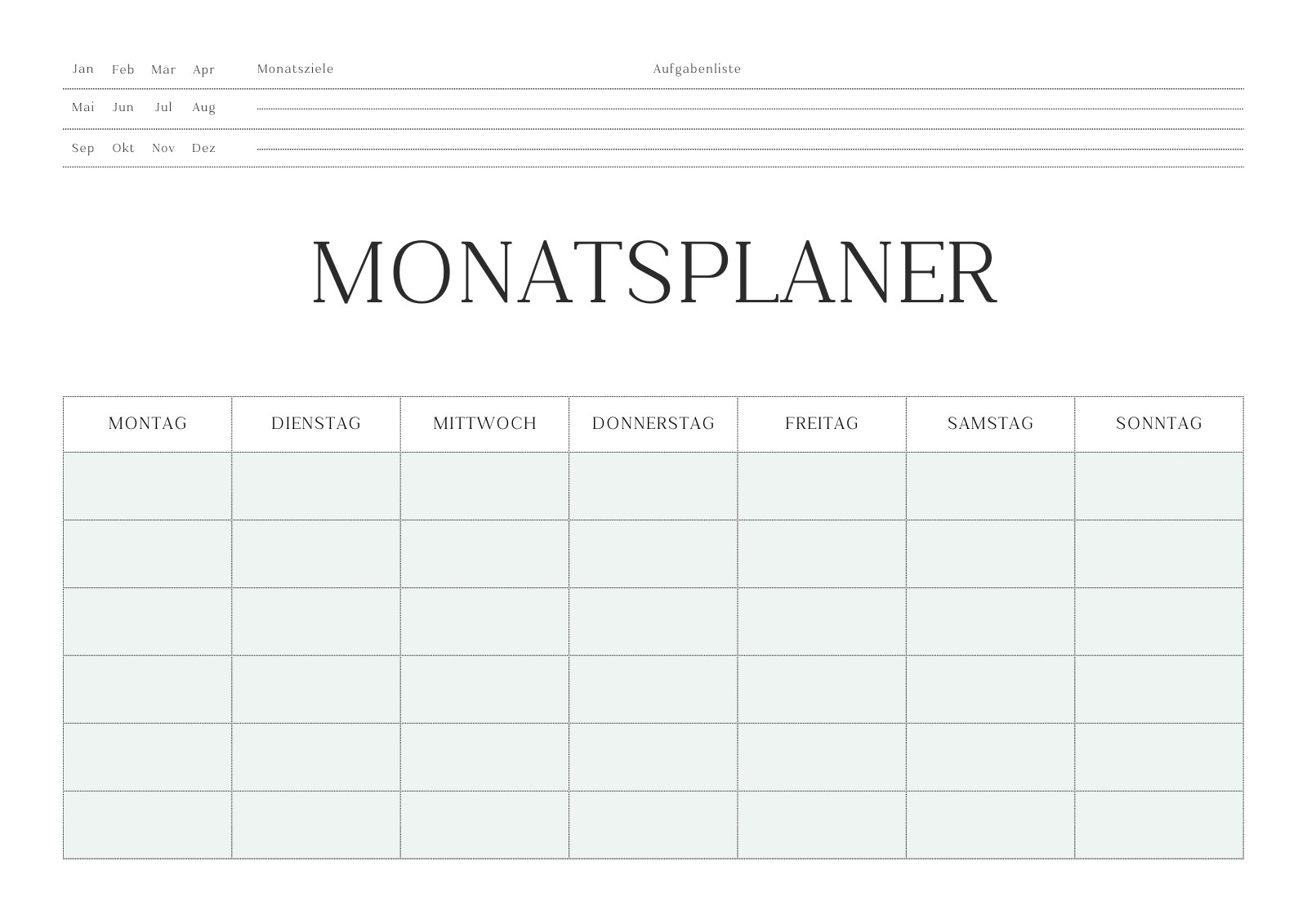 Jan Feb Mär Apr
Mai Jun Jul Aug
Sep Okt Nov Dez

Monatsziele

Aufgabenliste

MONATSPLANER

| MONTAG | DIENSTAG | MITTWOCH | DONNERSTAG | FREITAG | SAMSTAG | SONNTAG |
|---|---|---|---|---|---|---|
| | | | | | | |
| | | | | | | |
| | | | | | | |
| | | | | | | |
| | | | | | | |
| | | | | | | |